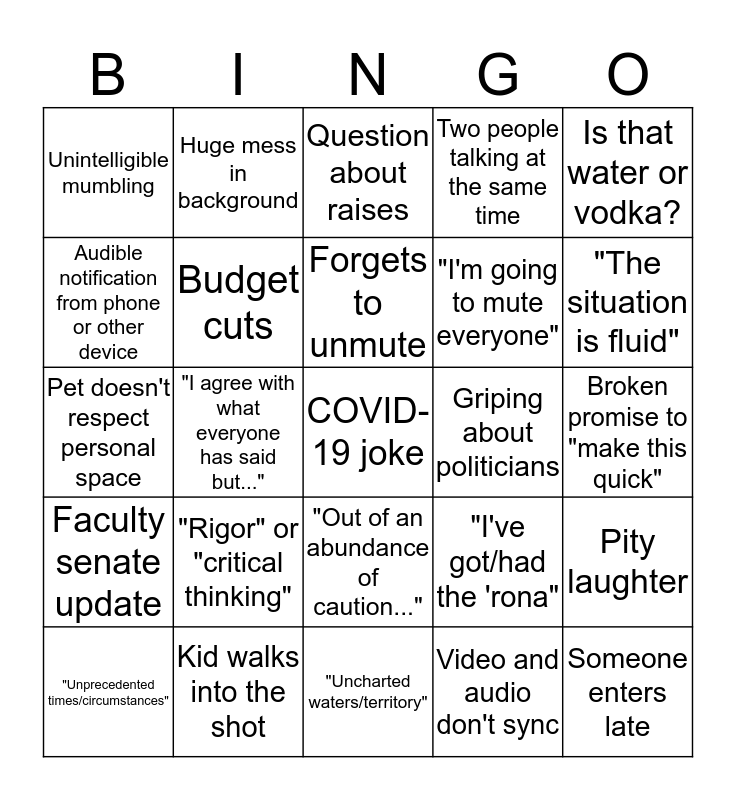 | B | I | N | G | O |
|---|---|---|---|---|
| Unintelligible mumbling | Huge mess in background | Question about raises | Two people talking at the same time | Is that water or vodka? |
| Audible notification from phone or other device | Budget cuts | Forgets to unmute | "I'm going to mute everyone" | "The situation is fluid" |
| Pet doesn't respect personal space | "I agree with what everyone has said but..." | COVID-19 joke | Griping about politicians | Broken promise to "make this quick" |
| Faculty senate update | "Rigor" or "critical thinking" | "Out of an abundance of caution..." | "I've got/had the 'rona" | Pity laughter |
| "Unprecedented times/circumstances" | Kid walks into the shot | "Uncharted waters/territory" | Video and audio don't sync | Someone enters late |